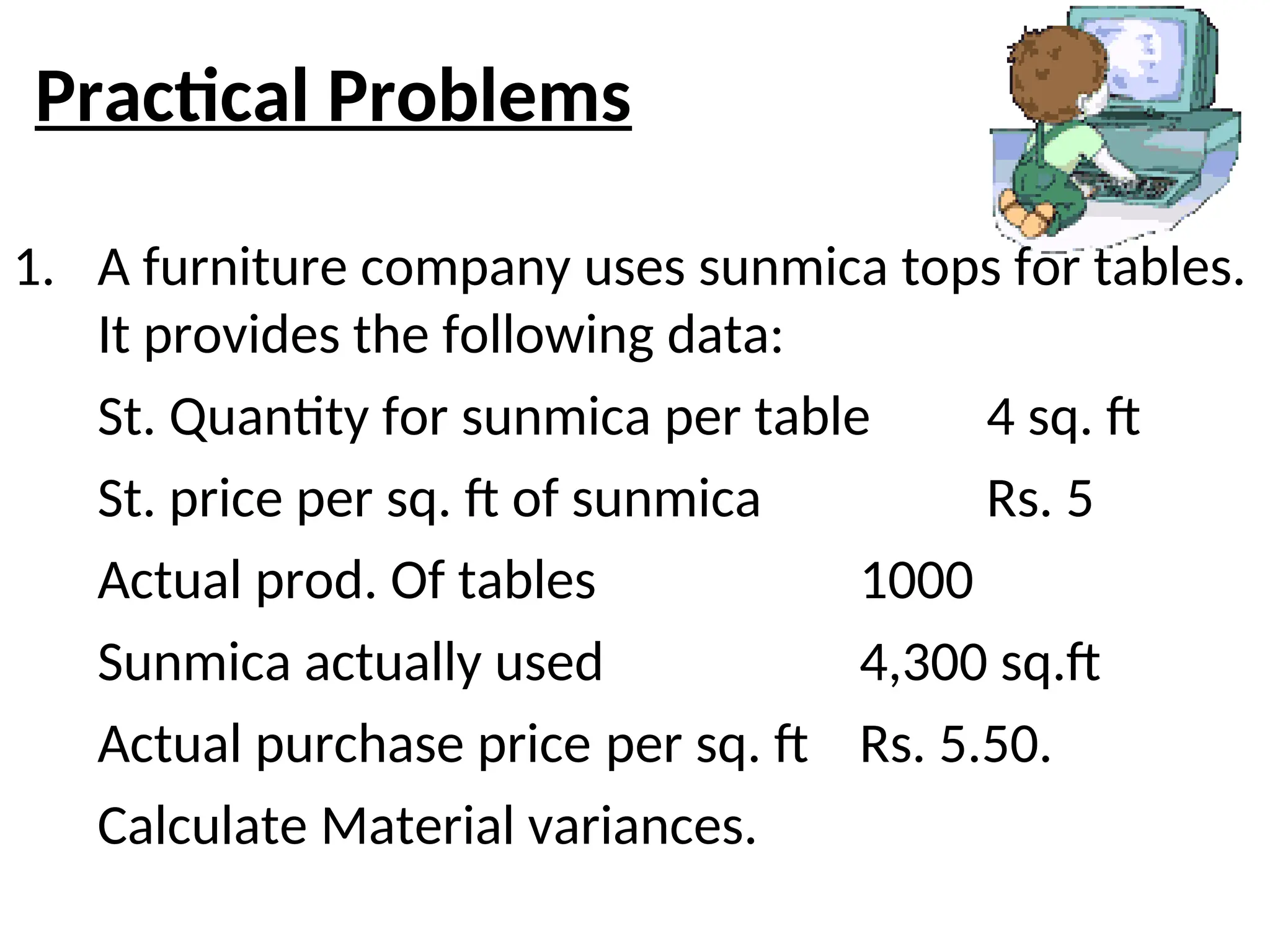 Practical Problems

1. A furniture company uses sunmica tops for tables. It provides the following data:

St. Quantity for sunmica per table 4 sq. ft

St. price per sq. ft of sunmica Rs. 5

Actual prod. Of tables 1000

Sunmica actually used 4,300 sq.ft

Actual purchase price per sq. ft Rs. 5.50.

Calculate Material variances.